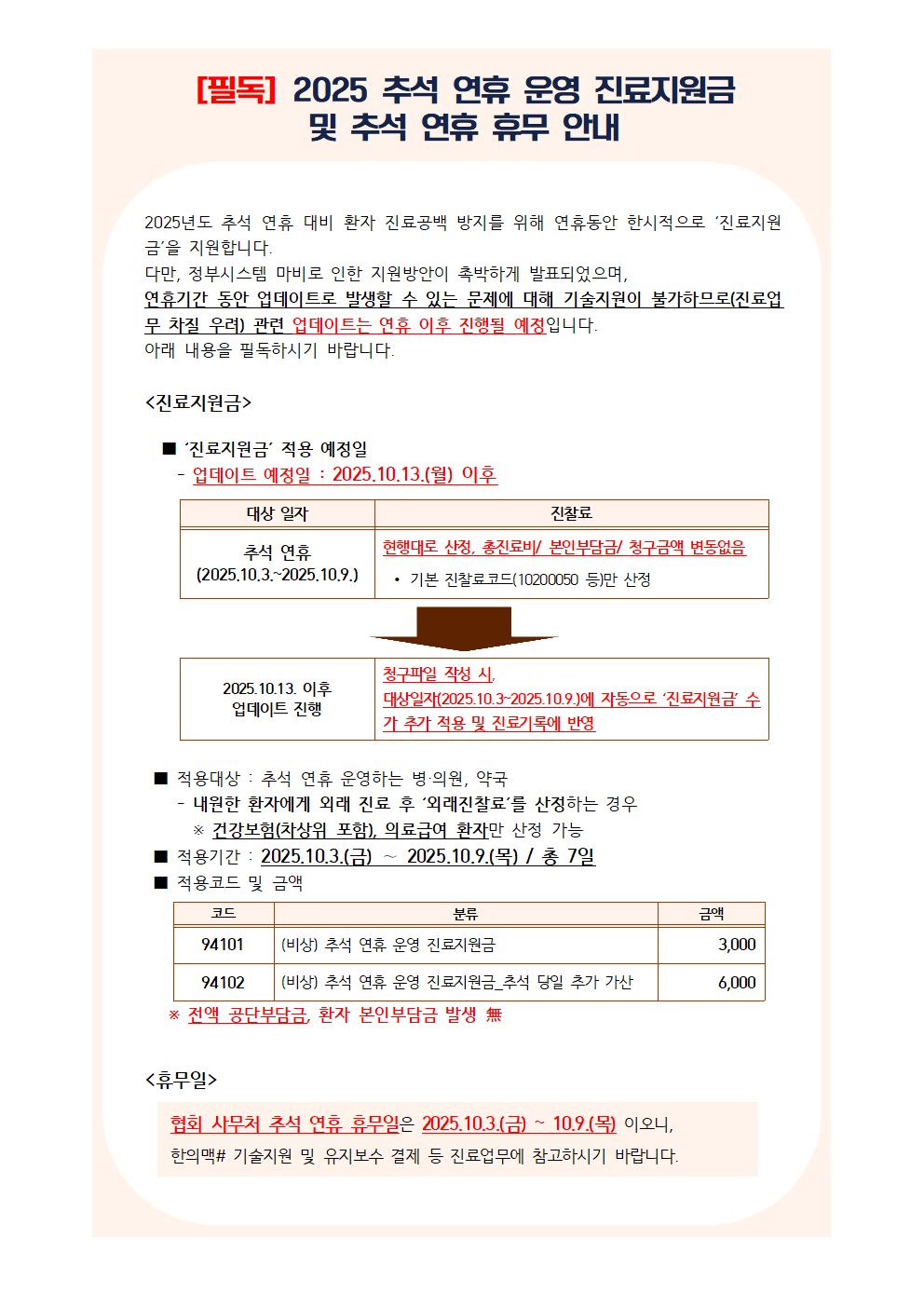 [필독] 2025 추석 연휴 운영 진료지원금
및 추석 연휴 휴무 안내

2025년도 추석 연휴 대비 환자 진료공백 방지를 위해 연휴동안 한시적으로 '진료지원금'을 지원합니다.
다만, 정부시스템 마비로 인한 지원방안이 촉박하게 발표되었으며,
연휴기간 동안 업데이트로 발생할 수 있는 문제에 대해 기술지원이 불가하므로(진료업무 차질 우려) 관련 업데이트는 연휴 이후 진행될 예정입니다.
아래 내용을 필독하시기 바랍니다.

<진료지원금>

■ '진료지원금' 적용 예정일
- 업데이트 예정일 : 2025.10.13.(월) 이후

| 대상 일자 | 진찰료 |
|---|---|
| 추석 연휴 (2025.10.3.~2025.10.9.) | 현행대로 산정, 총진료비/ 본인부담금/ 청구금액 변동없음 • 기본 진찰료코드(10200050 등)만 산정 |

| 2025.10.13. 이후 업데이트 진행 | 청구파일 작성 시, 대상일자(2025.10.3~2025.10.9.)에 자동으로 '진료지원금' 수가 추가 적용 및 진료기록에 반영 |
|---|---|

■ 적용대상 : 추석 연휴 운영하는 병·의원, 약국
- 내원한 환자에게 외래 진료 후 '외래진찰료'를 산정하는 경우
※ 건강보험(차상위 포함), 의료급여 환자만 산정 가능
■ 적용기간 : 2025.10.3.(금) ~ 2025.10.9.(목) / 총 7일
■ 적용코드 및 금액

| 코드 | 분류 | 금액 |
|---|---|---|
| 94101 | (비상) 추석 연휴 운영 진료지원금 | 3,000 |
| 94102 | (비상) 추석 연휴 운영 진료지원금_추석 당일 추가 가산 | 6,000 |

※ 전액 공단부담금, 환자 본인부담금 발생 無

<휴무일>

협회 사무처 추석 연휴 휴무일은 2025.10.3.(금) ~ 10.9.(목) 이오니,
한의맥# 기술지원 및 유지보수 결제 등 진료업무에 참고하시기 바랍니다.